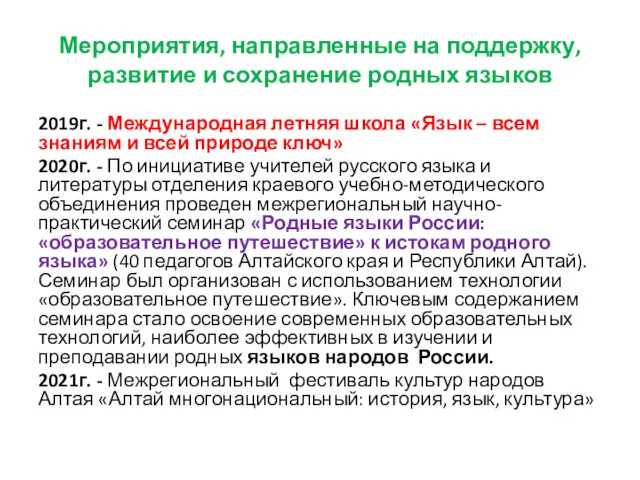 Мероприятия, направленные на поддержку, развитие и сохранение родных языков

2019г. - Международная летняя школа «Язык – всем знаниям и всей природе ключ»

2020г. - По инициативе учителей русского языка и литературы отделения краевого учебно-методического объединения проведен межрегиональный научно-практический семинар «Родные языки России: «образовательное путешествие» к истокам родного языка» (40 педагогов Алтайского края и Республики Алтай). Семинар был организован с использованием технологии «образовательное путешествие». Ключевым содержанием семинара стало освоение современных образовательных технологий, наиболее эффективных в изучении и преподавании родных языков народов России.

2021г. - Межрегиональный фестиваль культур народов Алтая «Алтай многонациональный: история, язык, культура»